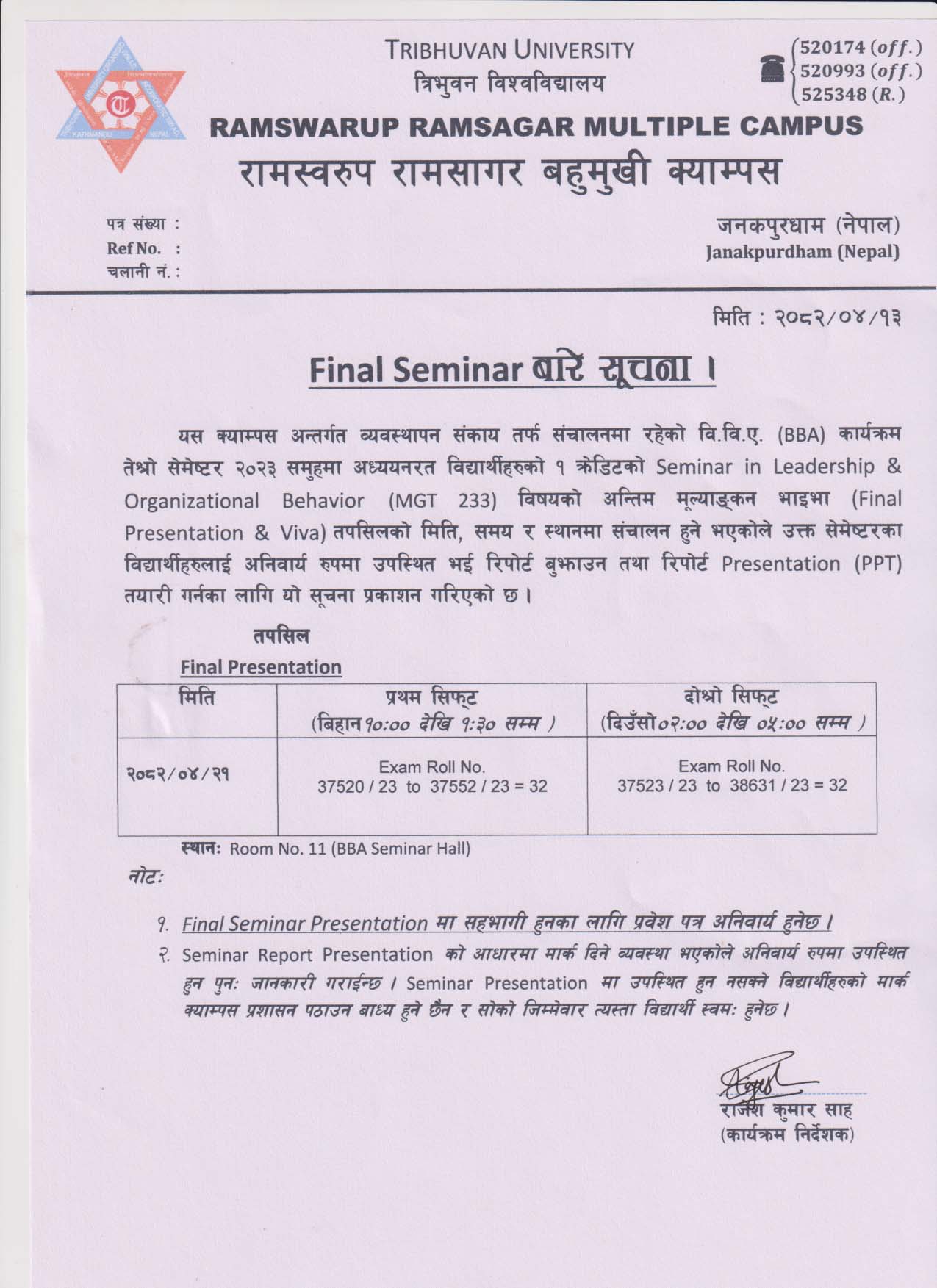 TRIBHUVAN UNIVERSITY
त्रिभुवन विश्वविद्यालय

520174 (off.)
520993 (off.)
525348 (R.)

RAMSWARUP RAMSAGAR MULTIPLE CAMPUS
रामस्वरुप रामसागर बहुमुखी क्याम्पस

पत्र संख्या :
Ref No. :
चलानी नं. :

जनकपुरधाम (नेपाल)
Janakpurdham (Nepal)

मिति : २०८२/०४/१३

Final Seminar बारे सूचना ।

यस क्याम्पस अन्तर्गत व्यवस्थापन संकाय तर्फ संचालनमा रहेको वि.वि.ए. (BBA) कार्यक्रम तेश्रो सेमेष्टर २०२३ समुहमा अध्ययनरत विद्यार्थीहरुको १ क्रेडिटको Seminar in Leadership & Organizational Behavior (MGT 233) विषयको अन्तिम मूल्याङ्कन भाइभा (Final Presentation & Viva) तपसिलको मिति, समय र स्थानमा संचालन हुने भएकोले उक्त सेमेष्टरका विद्यार्थीहरुलाई अनिवार्य रुपमा उपस्थित भई रिपोर्ट बुझाउन तथा रिपोर्ट Presentation (PPT) तयारी गर्नका लागि यो सूचना प्रकाशन गरिएको छ ।

तपसिल

Final Presentation

| मिति | प्रथम सिफ्ट (बिहान १०:०० देखि १:३० सम्म ) | दोश्रो सिफ्ट (दिउँसो ०२:०० देखि ०५:०० सम्म ) |
|---|---|---|
| २०८२/०४/२१ | Exam Roll No. 37520 / 23 to 37552 / 23 = 32 | Exam Roll No. 37523 / 23 to 38631 / 23 = 32 |

स्थानः Room No. 11 (BBA Seminar Hall)

नोटः

१. Final Seminar Presentation मा सहभागी हुनका लागि प्रवेश पत्र अनिवार्य हुनेछ ।
२. Seminar Report Presentation को आधारमा मार्क दिने व्यवस्था भएकोले अनिवार्य रुपमा उपस्थित हुन पुनः जानकारी गराईन्छ । Seminar Presentation मा उपस्थित हुन नसक्ने विद्यार्थीहरुको मार्क क्याम्पस प्रशासन पठाउन बाध्य हुने छैन र सोको जिम्मेवार त्यस्ता विद्यार्थी स्वमः हुनेछ ।

राजेश कुमार साह
(कार्यक्रम निर्देशक)